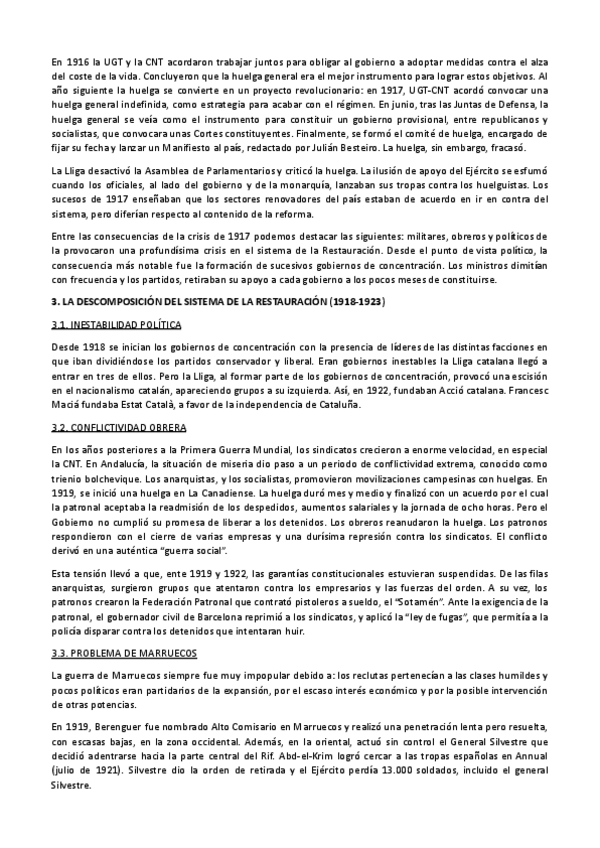 En 1916 la UGT y la CNT acordaron trabajar juntos para obligar al gobierno a adoptar medidas contra el alza del coste de la vida. Concluyeron que la huelga general era el mejor instrumento para lograr estos objetivos. Al año siguiente la huelga se convierte en un proyecto revolucionario: en 1917, UGT-CNT acordó convocar una huelga general indefinida, como estrategia para acabar con el régimen. En junio, tras las Juntas de Defensa, la huelga general se veía como el instrumento para constituir un gobierno provisional, entre republicanos y socialistas, que convocara unas Cortes constituyentes. Finalmente, se formó el comité de huelga, encargado de fijar su fecha y lanzar un Manifiesto al país, redactado por Julián Besteiro. La huelga, sin embargo, fracasó.

La Lliga desactivó la Asamblea de Parlamentarios y criticó la huelga. La ilusión de apoyo del Ejército se esfumó cuando los oficiales, al lado del gobierno y de la monarquía, lanzaban sus tropas contra los huelguistas. Los sucesos de 1917 enseñaban que los sectores renovadores del país estaban de acuerdo en ir en contra del sistema, pero diferían respecto al contenido de la reforma.

Entre las consecuencias de la crisis de 1917 podemos destacar las siguientes: militares, obreros y políticos de la provocaron una profundísima crisis en el sistema de la Restauración. Desde el punto de vista político, la consecuencia más notable fue la formación de sucesivos gobiernos de concentración. Los ministros dimitían con frecuencia y los partidos, retiraban su apoyo a cada gobierno a los pocos meses de constituirse.

3. LA DESCOMPOSICIÓN DEL SISTEMA DE LA RESTAURACIÓN (1918-1923)

3.1. INESTABILIDAD POLÍTICA

Desde 1918 se inician los gobiernos de concentración con la presencia de líderes de las distintas facciones en que iban dividiéndose los partidos conservador y liberal. Eran gobiernos inestables la Lliga catalana llegó a entrar en tres de ellos. Pero la Lliga, al formar parte de los gobiernos de concentración, provocó una escisión en el nacionalismo catalán, apareciendo grupos a su izquierda. Así, en 1922, fundaban Acció catalana. Francesc Maciá fundaba Estat Català, a favor de la independencia de Cataluña.

3.2. CONFLICTIVIDAD OBRERA

En los años posteriores a la Primera Guerra Mundial, los sindicatos crecieron a enorme velocidad, en especial la CNT. En Andalucía, la situación de miseria dio paso a un periodo de conflictividad extrema, conocido como trienio bolchevique. Los anarquistas, y los socialistas, promovieron movilizaciones campesinas con huelgas. En 1919, se inició una huelga en La Canadiense. La huelga duró mes y medio y finalizó con un acuerdo por el cual la patronal aceptaba la readmisión de los despedidos, aumentos salariales y la jornada de ocho horas. Pero el Gobierno no cumplió su promesa de liberar a los detenidos. Los obreros reanudaron la huelga. Los patronos respondieron con el cierre de varias empresas y una durísima represión contra los sindicatos. El conflicto derivó en una auténtica "guerra social".

Esta tensión llevó a que, ente 1919 y 1922, las garantías constitucionales estuvieran suspendidas. De las filas anarquistas, surgieron grupos que atentaron contra los empresarios y las fuerzas del orden. A su vez, los patronos crearon la Federación Patronal que contrató pistoleros a sueldo, el "Sotamén". Ante la exigencia de la patronal, el gobernador civil de Barcelona reprimió a los sindicatos, y aplicó la "ley de fugas", que permitía a la policía disparar contra los detenidos que intentaran huir.

3.3. PROBLEMA DE MARRUECOS

La guerra de Marruecos siempre fue muy impopular debido a: los reclutas pertenecían a las clases humildes y pocos políticos eran partidarios de la expansión, por el escaso interés económico y por la posible intervención de otras potencias.

En 1919, Berenguer fue nombrado Alto Comisario en Marruecos y realizó una penetración lenta pero resuelta, con escasas bajas, en la zona occidental. Además, en la oriental, actuó sin control el General Silvestre que decidió adentrarse hacia la parte central del Rif. Abd-el-Krim logró cercar a las tropas españolas en Annual (julio de 1921). Silvestre dio la orden de retirada y el Ejército perdía 13.000 soldados, incluido el general Silvestre.